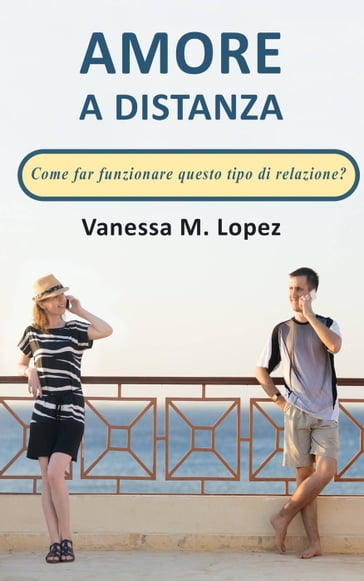 AMORE
A DISTANZA

Come far funzionare questo tipo di relazione?

Vanessa M. Lopez